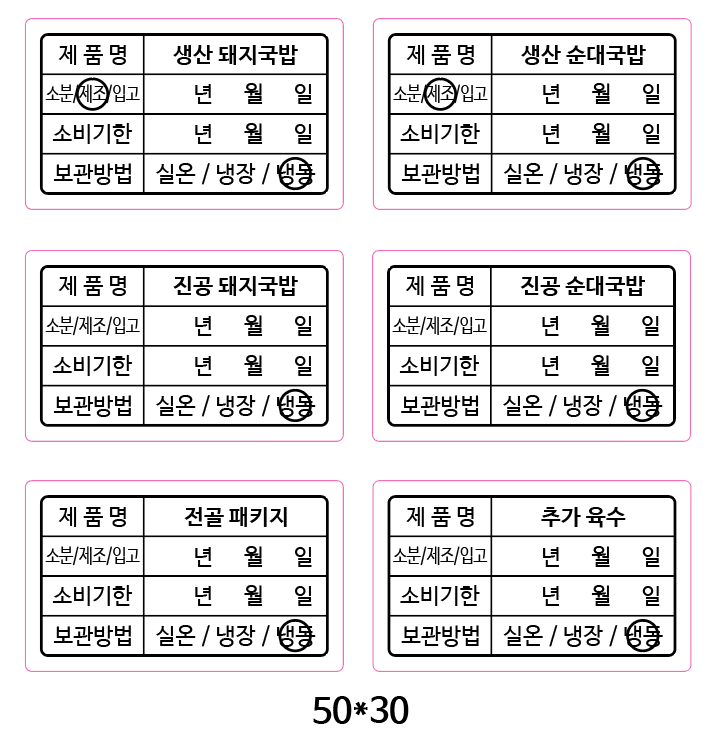 | 제 품 명 | 생산 돼지국밥 |
|---|---|
| 소분/제조/입고 | 년 월 일 |
| 소비기한 | 년 월 일 |
| 보관방법 | 실온 / 냉장 / 냉동 |

| 제 품 명 | 생산 순대국밥 |
|---|---|
| 소분/제조/입고 | 년 월 일 |
| 소비기한 | 년 월 일 |
| 보관방법 | 실온 / 냉장 / 냉동 |

| 제 품 명 | 진공 돼지국밥 |
|---|---|
| 소분/제조/입고 | 년 월 일 |
| 소비기한 | 년 월 일 |
| 보관방법 | 실온 / 냉장 / 냉동 |

| 제 품 명 | 진공 순대국밥 |
|---|---|
| 소분/제조/입고 | 년 월 일 |
| 소비기한 | 년 월 일 |
| 보관방법 | 실온 / 냉장 / 냉동 |

| 제 품 명 | 전골 패키지 |
|---|---|
| 소분/제조/입고 | 년 월 일 |
| 소비기한 | 년 월 일 |
| 보관방법 | 실온 / 냉장 / 냉동 |

| 제 품 명 | 추가 육수 |
|---|---|
| 소분/제조/입고 | 년 월 일 |
| 소비기한 | 년 월 일 |
| 보관방법 | 실온 / 냉장 / 냉동 |

50*30